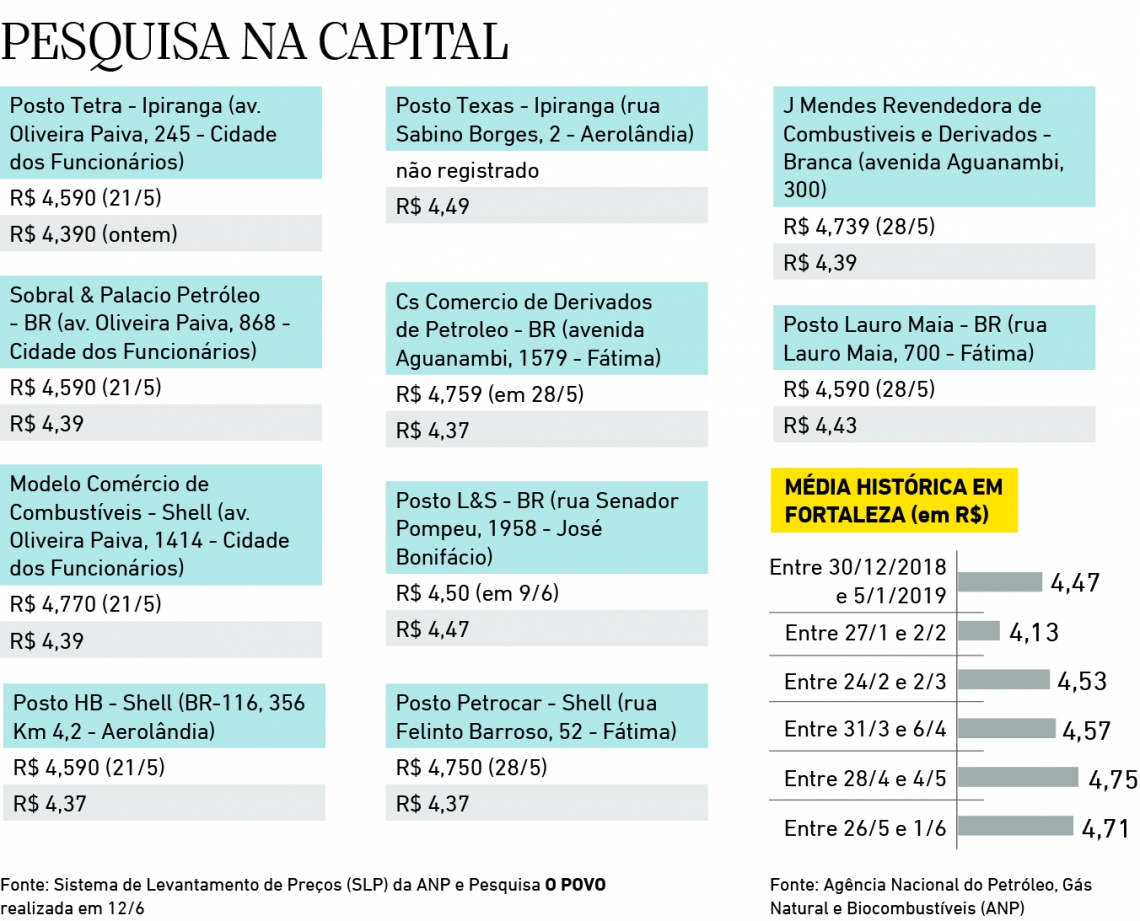 PESQUISA NA CAPITAL

Posto Tetra - Ipiranga (av. Oliveira Paiva, 245 - Cidade dos Funcionários)
R$ 4,590 (21/5)
R$ 4,390 (ontem)

Sobral & Palacio Petróleo - BR (av. Oliveira Paiva, 868 - Cidade dos Funcionários)
R$ 4,590 (21/5)
R$ 4,39

Modelo Comércio de Combustíveis - Shell (av. Oliveira Paiva, 1414 - Cidade dos Funcionários)
R$ 4,770 (21/5)
R$ 4,39

Posto HB - Shell (BR-116, 356 Km 4,2 - Aerolândia)
R$ 4,590 (21/5)
R$ 4,37

Posto Texas - Ipiranga (rua Sabino Borges, 2 - Aerolândia)
não registrado
R$ 4,49

Cs Comercio de Derivados de Petroleo - BR (avenida Aguanambi, 1579 - Fátima)
R$ 4,759 (em 28/5)
R$ 4,37

Posto L&S - BR (rua Senador Pompeu, 1958 - José Bonifácio)
R$ 4,50 (em 9/6)
R$ 4,47

Posto Petrocar - Shell (rua Felinto Barroso, 52 - Fátima)
R$ 4,750 (28/5)
R$ 4,37

J Mendes Revendedora de Combustiveis e Derivados - Branca (avenida Aguanambi, 300)
R$ 4,739 (28/5)
R$ 4,39

Posto Lauro Maia - BR (rua Lauro Maia, 700 - Fátima)
R$ 4,590 (28/5)
R$ 4,43

MÉDIA HISTÓRICA EM FORTALEZA (em R$)

Entre 30/12/2018 e 5/1/2019 4,47
Entre 27/1 e 2/2 4,13
Entre 24/2 e 2/3 4,53
Entre 31/3 e 6/4 4,57
Entre 28/4 e 4/5 4,75
Entre 26/5 e 1/6 4,71

Fonte: Sistema de Levantamento de Preços (SLP) da ANP e Pesquisa O POVO realizada em 12/6

Fonte: Agência Nacional do Petróleo, Gás Natural e Biocombustíveis (ANP)